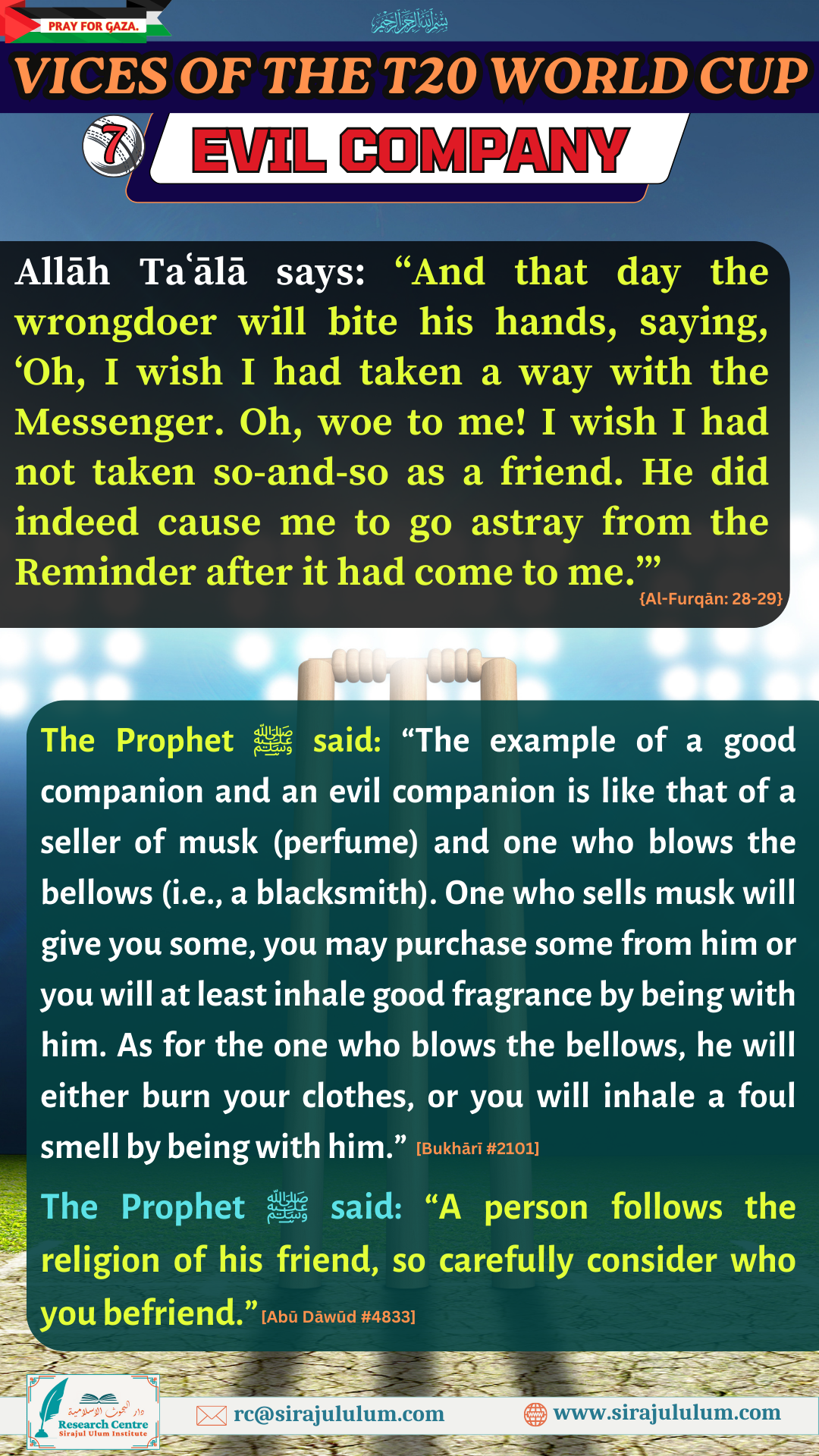 PRAY FOR GAZA.

بسم الله الرحمن الرحيم

VICES OF THE T20 WORLD CUP

7 EVIL COMPANY

Allāh Taʿālā says: “And that day the wrongdoer will bite his hands, saying, ‘Oh, I wish I had taken a way with the Messenger. Oh, woe to me! I wish I had not taken so-and-so as a friend. He did indeed cause me to go astray from the Reminder after it had come to me.’” {Al-Furqān: 28-29}

The Prophet ﷺ said: “The example of a good companion and an evil companion is like that of a seller of musk (perfume) and one who blows the bellows (i.e., a blacksmith). One who sells musk will give you some, you may purchase some from him or you will at least inhale good fragrance by being with him. As for the one who blows the bellows, he will either burn your clothes, or you will inhale a foul smell by being with him.” [Bukhārī #2101]

The Prophet ﷺ said: “A person follows the religion of his friend, so carefully consider who you befriend.” [Abū Dāwūd #4833]

دار البحوث الإسلامية
Research Centre
Sirajul Ulum Institute

rc@sirajululum.com

www.sirajululum.com